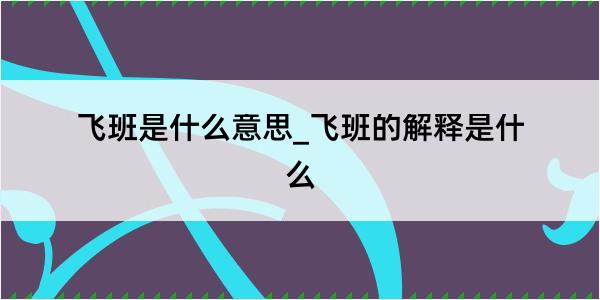 飞班是什么意思_飞班的解释是什么